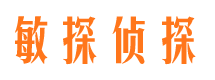 敏探侦探